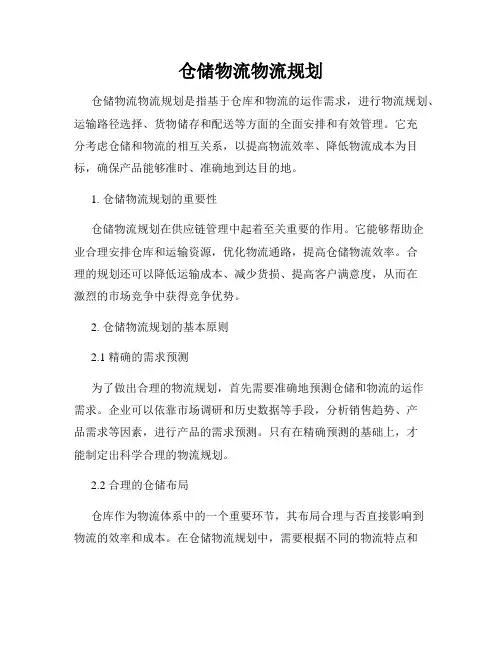 仓储物流物流规划

仓储物流物流规划是指基于仓库和物流的运作需求，进行物流规划、运输路径选择、货物储存和配送等方面的全面安排和有效管理。它充分考虑仓储和物流的相互关系，以提高物流效率、降低物流成本为目标，确保产品能够准时、准确地到达目的地。

1. 仓储物流规划的重要性

仓储物流规划在供应链管理中起着至关重要的作用。它能够帮助企业合理安排仓库和运输资源，优化物流通路，提高仓储物流效率。合理的规划还可以降低运输成本、减少货损、提高客户满意度，从而在激烈的市场竞争中获得竞争优势。

2. 仓储物流规划的基本原则

2.1 精确的需求预测

为了做出合理的物流规划，首先需要准确地预测仓储和物流的运作需求。企业可以依靠市场调研和历史数据等手段，分析销售趋势、产品需求等因素，进行产品的需求预测。只有在精确预测的基础上，才能制定出科学合理的物流规划。

2.2 合理的仓储布局

仓库作为物流体系中的一个重要环节，其布局合理与否直接影响到物流的效率和成本。在仓储物流规划中，需要根据不同的物流特点和